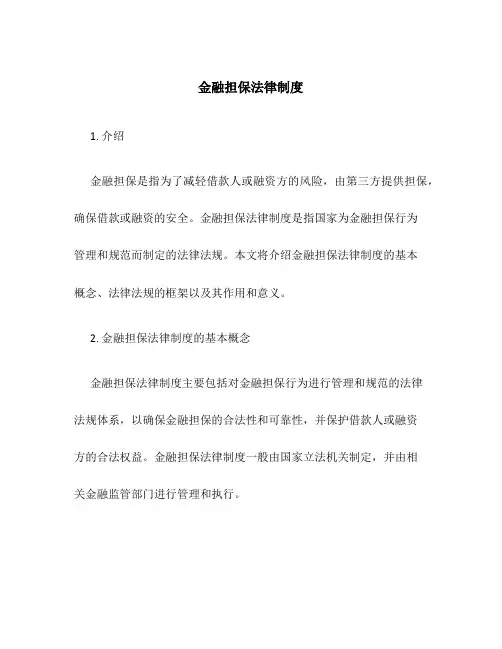 金融担保法律制度

1. 介绍

金融担保是指为了减轻借款人或融资方的风险，由第三方提供担保，确保借款或融资的安全。金融担保法律制度是指国家为金融担保行为管理和规范而制定的法律法规。本文将介绍金融担保法律制度的基本概念、法律法规的框架以及其作用和意义。

2. 金融担保法律制度的基本概念

金融担保法律制度主要包括对金融担保行为进行管理和规范的法律法规体系，以确保金融担保的合法性和可靠性，并保护借款人或融资方的合法权益。金融担保法律制度一般由国家立法机关制定，并由相关金融监管部门进行管理和执行。